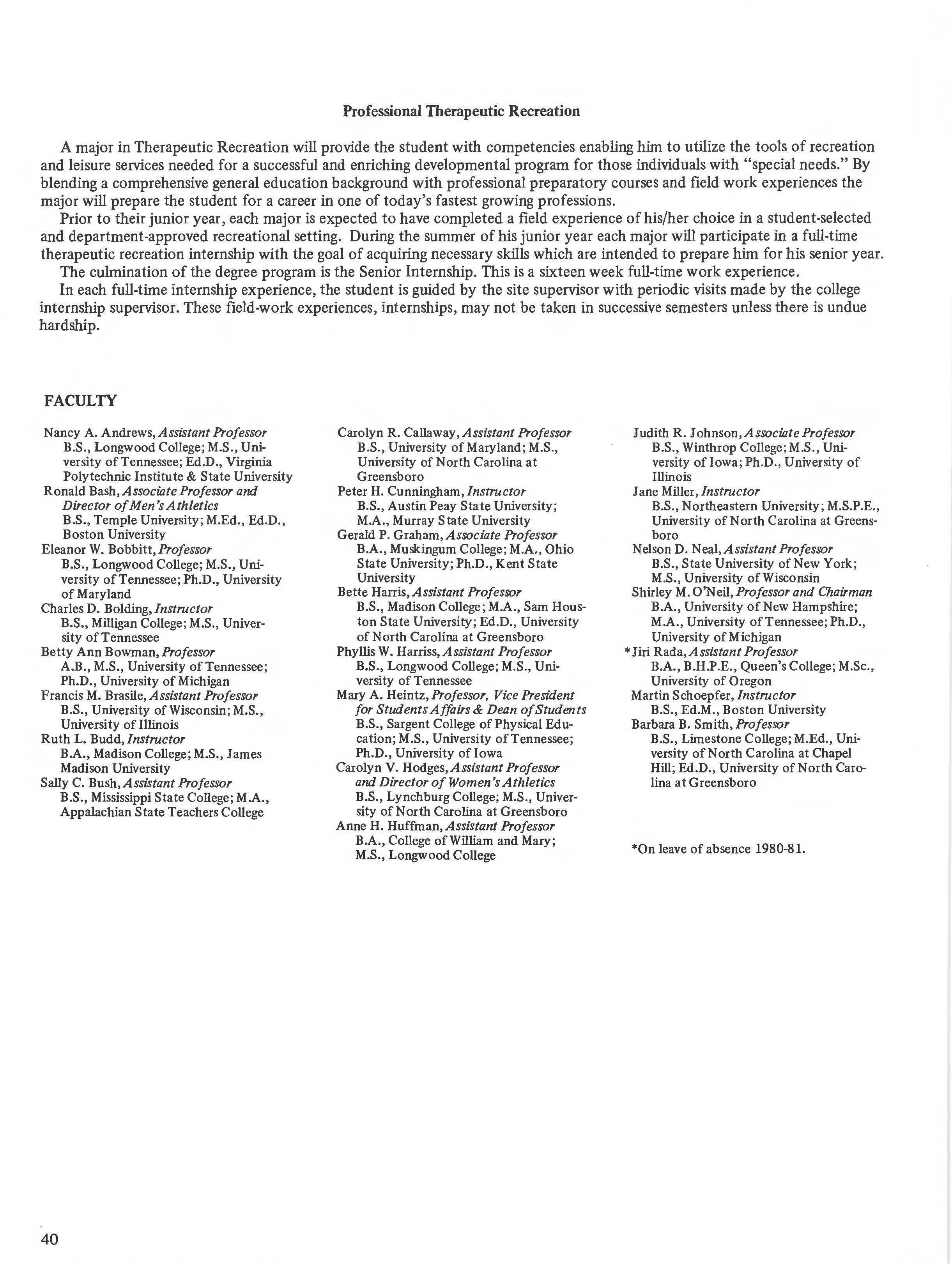 Professional Therapeutic Recreation

A major in Therapeutic Recreation will provide the student with competencies enabling him to utilize the tools of recreation and leisure services needed for a successful and enriching developmental program for those individuals with "special needs." By blending a comprehensive general education background with professional preparatory courses and field work experiences the major will prepare the student for a career in one of today's fastest growing professions.

Prior to their junior year, each major is expected to have completed a field experience of his/her choice in a student-selected and department-approved recreational setting. During the summer of his junior year each major will participate in a full-time therapeutic recreation internship with the goal of acquiring necessary skills which are intended to prepare him for his senior year.

The culmination of the degree program is the Senior Internship. This is a sixteen week full-time work experience.

In each full-time internship experience, the student is guided by the site supervisor with periodic visits made by the college internship supervisor. These field-work experiences, internships, may not be taken in successive semesters unless there is undue hardship.

FACULTY

Nancy A. Andrews, Assistant Professor
B.S., Longwood College; M.S., University of Tennessee; Ed.D., Virginia Polytechnic Institute & State University
Ronald Bash, Associate Professor and Director of Men's Athletics
B.S., Temple University; M.Ed., Ed.D., Boston University
Eleanor W. Bobbitt, Professor
B.S., Longwood College; M.S., University of Tennessee; Ph.D., University of Maryland
Charles D. Bolding, Instructor
B.S., Milligan College; M.S., University of Tennessee
Betty Ann Bowman, Professor
A.B., M.S., University of Tennessee; Ph.D., University of Michigan
Francis M. Brasile, Assistant Professor
B.S., University of Wisconsin; M.S., University of Illinois
Ruth L. Budd, Instructor
B.A., Madison College; M.S., James Madison University
Sally C. Bush, Assistant Professor
B.S., Mississippi State College; M.A., Appalachian State Teachers College

Carolyn R. Callaway, Assistant Professor
B.S., University of Maryland; M.S., University of North Carolina at Greensboro
Peter H. Cunningham, Instructor
B.S., Austin Peay State University; M.A., Murray State University
Gerald P. Graham, Associate Professor
B.A., Muskingum College; M.A., Ohio State University; Ph.D., Kent State University
Bette Harris, Assistant Professor
B.S., Madison College; M.A., Sam Houston State University; Ed.D., University of North Carolina at Greensboro
Phyllis W. Harriss, Assistant Professor
B.S., Longwood College; M.S., University of Tennessee
Mary A. Heintz, Professor, Vice President for Students Affairs & Dean of Students
B.S., Sargent College of Physical Education; M.S., University of Tennessee; Ph.D., University of Iowa
Carolyn V. Hodges, Assistant Professor and Director of Women's Athletics
B.S., Lynchburg College; M.S., University of North Carolina at Greensboro
Anne H. Huffman, Assistant Professor
B.A., College of William and Mary; M.S., Longwood College

Judith R. Johnson, Associate Professor
B.S., Winthrop College; M.S., University of Iowa; Ph.D., University of Illinois
Jane Miller, Instructor
B.S., Northeastern University; M.S.P.E., University of North Carolina at Greensboro
Nelson D. Neal, Assistant Professor
B.S., State University of New York; M.S., University of Wisconsin
Shirley M. O'Neil, Professor and Chairman
B.A., University of New Hampshire; M.A., University of Tennessee; Ph.D., University of Michigan
*Jiri Rada, Assistant Professor
B.A., B.H.P.E., Queen's College; M.Sc., University of Oregon
Martin Schoepfer, Instructor
B.S., Ed.M., Boston University
Barbara B. Smith, Professor
B.S., Limestone College; M.Ed., University of North Carolina at Chapel Hill; Ed.D., University of North Carolina at Greensboro

*On leave of absence 1980-81.

40